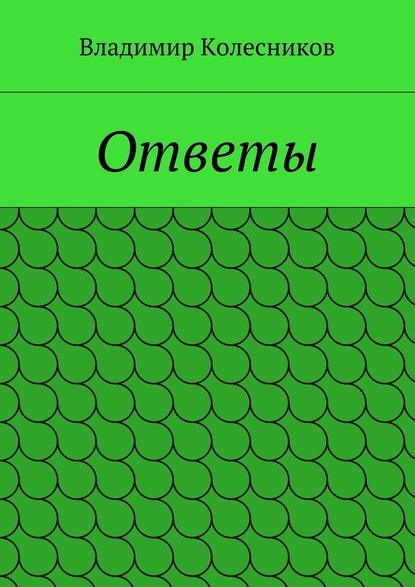 Владимир Колесников

Ответы